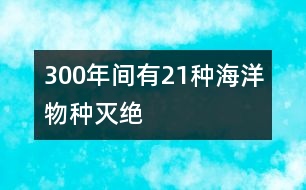 300年间有21种海洋物种灭绝